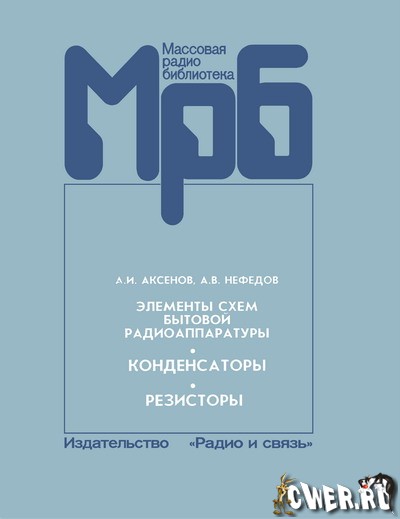 Массовая радио библиотека

МРБ

А.И. АКСЕНОВ, А.В. НЕФЕДОВ

ЭЛЕМЕНТЫ СХЕМ БЫТОВОЙ РАДИОАППАРАТУРЫ

•

КОНДЕНСАТОРЫ

•

РЕЗИСТОРЫ

Издательство «Радио и связь»

CWER.RU